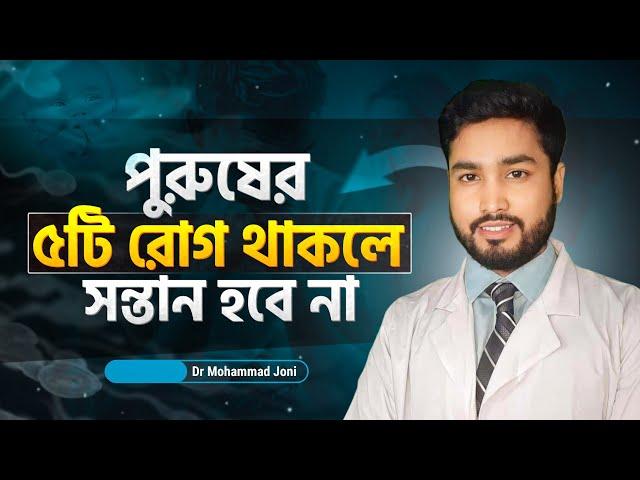 পুরুষের
৫টি রোগ থাকলে
সন্তান হবে না

Dr Mohammad Joni